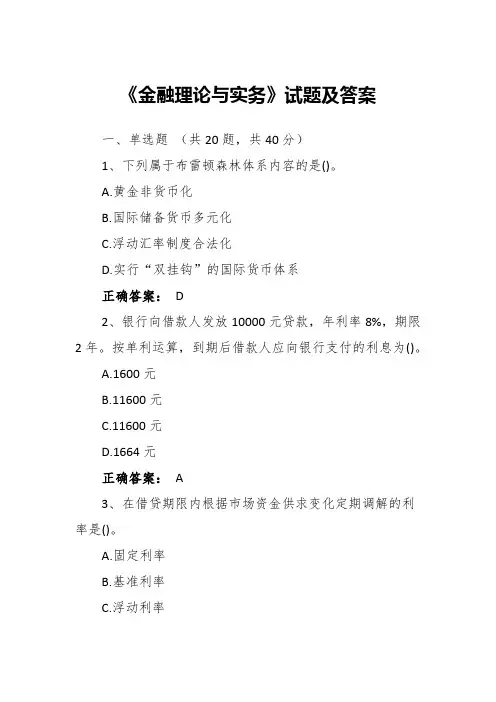 《金融理论与实务》试题及答案

一、单选题 （共 20 题，共 40 分）

1、下列属于布雷顿森林体系内容的是()。

A.黄金非货币化

B.国际储备货币多元化

C.浮动汇率制度合法化

D.实行“双挂钩”的国际货币体系

正确答案： D

2、银行向借款人发放 10000 元贷款，年利率 8%，期限 2 年。按单利运算，到期后借款人应向银行支付的利息为()。

A.1600 元

B.11600 元

C.11600 元

D.1664 元

正确答案： A

3、在借贷期限内根据市场资金供求变化定期调解的利率是()。

A.固定利率

B.基准利率

C.浮动利率